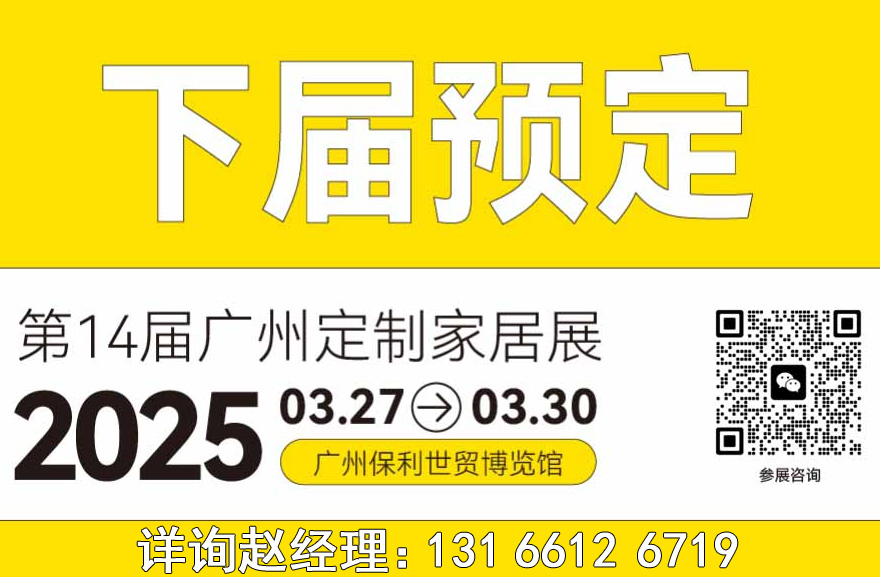 下届预定

第14届广州定制家居展

2025 03.27 → 03.30

广州保利世贸博览馆

参展咨询

详询赵经理：131 6612 6719